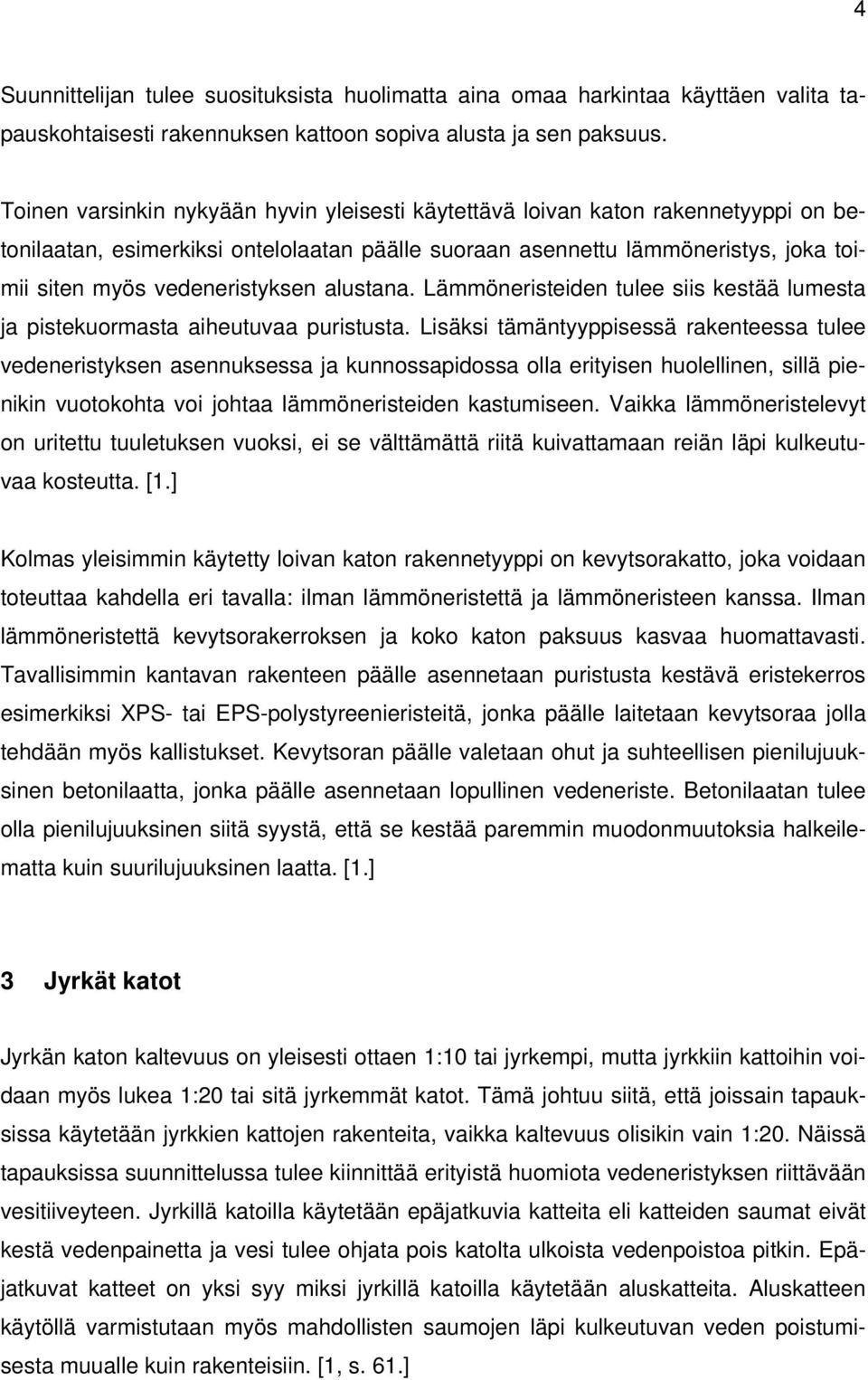 4

Suunnittelijan tulee suosituksista huolimatta aina omaa harkintaa käyttäen valita tapauskohtaisesti rakennuksen kattoon sopiva alusta ja sen paksuus.

Toinen varsinkin nykyään hyvin yleisesti käytettävä loivan katon rakennetyyppi on betonilaatan, esimerkiksi ontelolaatan päälle suoraan asennettu lämmöneristys, joka toimii siten myös vedeneristyksen alustana. Lämmöneristeiden tulee siis kestää lumesta ja pistekuormasta aiheutuvaa puristusta. Lisäksi tämäntyyppisessä rakenteessa tulee vedeneristyksen asennuksessa ja kunnossapidossa olla erityisen huolellinen, sillä pienikin vuotokohta voi johtaa lämmöneristeiden kastumiseen. Vaikka lämmöneristelevyt on uritettu tuuletuksen vuoksi, ei se välttämättä riitä kuivattamaan reiän läpi kulkeutuvaa kosteutta. [1.]

Kolmas yleisimmin käytetty loivan katon rakennetyyppi on kevytsorakatto, joka voidaan toteuttaa kahdella eri tavalla: ilman lämmöneristettä ja lämmöneristeen kanssa. Ilman lämmöneristettä kevytsorakerroksen ja koko katon paksuus kasvaa huomattavasti. Tavallisimmin kantavan rakenteen päälle asennetaan puristusta kestävä eristekerros esimerkiksi XPS- tai EPS-polystyreenieristeitä, jonka päälle laitetaan kevytsoraa jolla tehdään myös kallistukset. Kevytsoran päälle valetaan ohut ja suhteellisen pienilujuuksinen betonilaatta, jonka päälle asennetaan lopullinen vedeneriste. Betonilaatan tulee olla pienilujuuksinen siitä syystä, että se kestää paremmin muodonmuutoksia halkeilematta kuin suurilujuuksinen laatta. [1.]

3 Jyrkät katot

Jyrkän katon kaltevuus on yleisesti ottaen 1:10 tai jyrkempi, mutta jyrkkiin kattoihin voidaan myös lukea 1:20 tai sitä jyrkemmät katot. Tämä johtuu siitä, että joissain tapauksissa käytetään jyrkkien kattojen rakenteita, vaikka kaltevuus olisikin vain 1:20. Näissä tapauksissa suunnittelussa tulee kiinnittää erityistä huomiota vedeneristyksen riittävään vesitiiveyteen. Jyrkillä katoilla käytetään epäjatkuvia katteita eli katteiden saumat eivät kestä vedenpainetta ja vesi tulee ohjata pois katolta ulkoista vedenpoistoa pitkin. Epäjatkuvat katteet on yksi syy miksi jyrkillä katoilla käytetään aluskatteita. Aluskatteen käytöllä varmistutaan myös mahdollisten saumojen läpi kulkeutuvan veden poistumisesta muualle kuin rakenteisiin. [1, s. 61.]